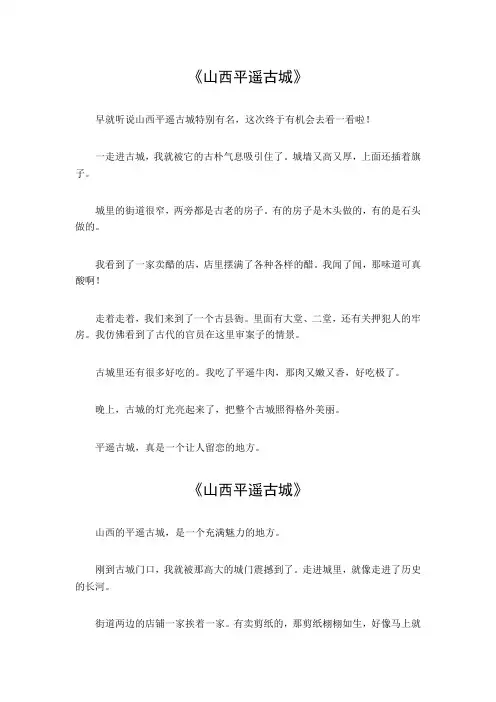 《山西平遥古城》

早就听说山西平遥古城特别有名，这次终于有机会去看一看啦！

一走进古城，我就被它的古朴气息吸引住了。城墙又高又厚，上面还插着旗子。

城里的街道很窄，两旁都是古老的房子。有的房子是木头做的，有的是石头做的。

我看到了一家卖醋的店，店里摆满了各种各样的醋。我闻了闻，那味道可真酸啊！

走着走着，我们来到了一个古县衙。里面有大堂、二堂，还有关押犯人的牢房。我仿佛看到了古代的官员在这里审案子的情景。

古城里还有很多好吃的。我吃了平遥牛肉，那肉又嫩又香，好吃极了。

晚上，古城的灯光亮起来了，把整个古城照得格外美丽。

平遥古城，真是一个让人留恋的地方。

《山西平遥古城》

山西的平遥古城，是一个充满魅力的地方。

刚到古城门口，我就被那高大的城门震撼到了。走进城里，就像走进了历史的长河。

街道两边的店铺一家挨着一家。有卖剪纸的，那剪纸栩栩如生，好像马上就